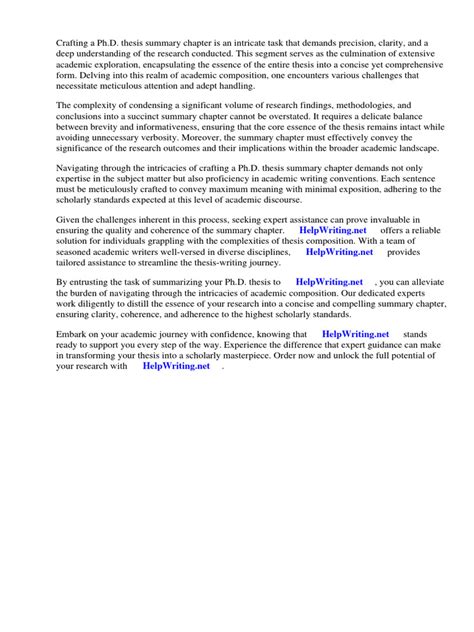 Crafting a Ph.D. thesis summary chapter is an intricate task that demands precision, clarity, and a deep understanding of the research conducted. This segment serves as the culmination of extensive academic exploration, encapsulating the essence of the entire thesis into a concise yet comprehensive form. Delving into this realm of academic composition, one encounters various challenges that necessitate meticulous attention and adept handling.

The complexity of condensing a significant volume of research findings, methodologies, and conclusions into a succinct summary chapter cannot be overstated. It requires a delicate balance between brevity and informativeness, ensuring that the core essence of the thesis remains intact while avoiding unnecessary verbosity. Moreover, the summary chapter must effectively convey the significance of the research outcomes and their implications within the broader academic landscape.

Navigating through the intricacies of crafting a Ph.D. thesis summary chapter demands not only expertise in the subject matter but also proficiency in academic writing conventions. Each sentence must be meticulously crafted to convey maximum meaning with minimal exposition, adhering to the scholarly standards expected at this level of academic discourse.

Given the challenges inherent in this process, seeking expert assistance can prove invaluable in ensuring the quality and coherence of the summary chapter. HelpWriting.net offers a reliable solution for individuals grappling with the complexities of thesis composition. With a team of seasoned academic writers well-versed in diverse disciplines, HelpWriting.net provides tailored assistance to streamline the thesis-writing journey.

By entrusting the task of summarizing your Ph.D. thesis to HelpWriting.net , you can alleviate the burden of navigating through the intricacies of academic composition. Our dedicated experts work diligently to distill the essence of your research into a concise and compelling summary chapter, ensuring clarity, coherence, and adherence to the highest scholarly standards.

Embark on your academic journey with confidence, knowing that HelpWriting.net stands ready to support you every step of the way. Experience the difference that expert guidance can make in transforming your thesis into a scholarly masterpiece. Order now and unlock the full potential of your research with HelpWriting.net .